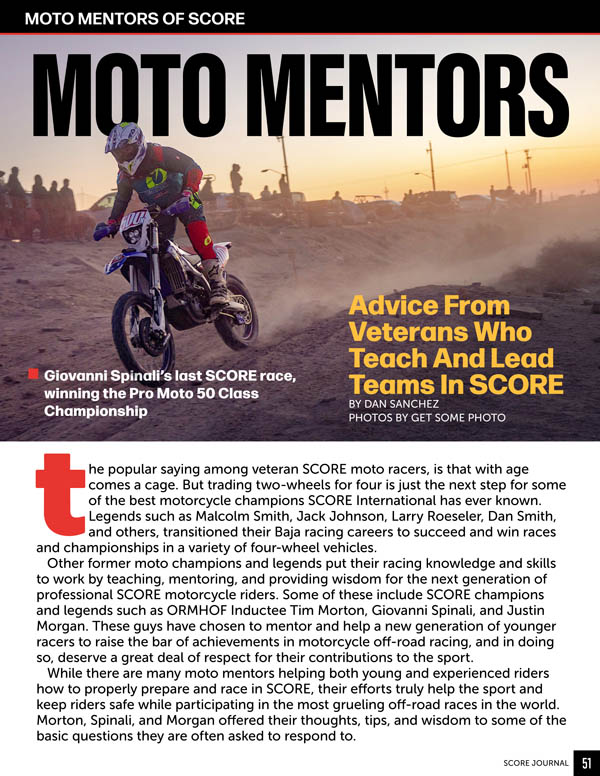 MOTO MENTORS OF SCORE

MOTO MENTORS

Giovanni Spinali's last SCORE race, winning the Pro Moto 50 Class Championship

Advice From Veterans Who Teach And Lead Teams In SCORE

BY DAN SANCHEZ
PHOTOS BY GET SOME PHOTO

the popular saying among veteran SCORE moto racers, is that with age comes a cage. But trading two-wheels for four is just the next step for some of the best motorcycle champions SCORE International has ever known. Legends such as Malcolm Smith, Jack Johnson, Larry Roeseler, Dan Smith, and others, transitioned their Baja racing careers to succeed and win races and championships in a variety of four-wheel vehicles.

Other former moto champions and legends put their racing knowledge and skills to work by teaching, mentoring, and providing wisdom for the next generation of professional SCORE motorcycle riders. Some of these include SCORE champions and legends such as ORMHOF Inductee Tim Morton, Giovanni Spinali, and Justin Morgan. These guys have chosen to mentor and help a new generation of younger racers to raise the bar of achievements in motorcycle off-road racing, and in doing so, deserve a great deal of respect for their contributions to the sport.

While there are many moto mentors helping both young and experienced riders how to properly prepare and race in SCORE, their efforts truly help the sport and keep riders safe while participating in the most grueling off-road races in the world. Morton, Spinali, and Morgan offered their thoughts, tips, and wisdom to some of the basic questions they are often asked to respond to.

SCORE JOURNAL 51